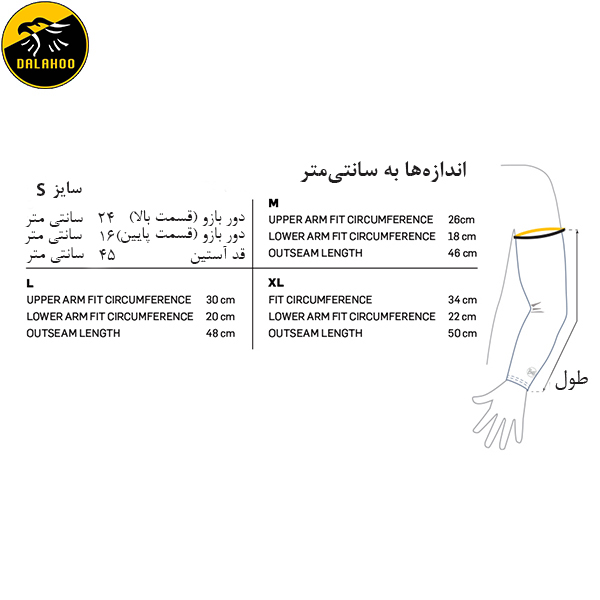 DALAHOO

اندازه‌ها به سانتی‌متر

سایز S

دور بازو (قسمت بالا) ۲۴ سانتی متر
دور بازو (قسمت پایین) ۱۶ سانتی متر
قد آستین ۴۵ سانتی متر

M
UPPER ARM FIT CIRCUMFERENCE 26cm
LOWER ARM FIT CIRCUMFERENCE 18 cm
OUTSEAM LENGTH 46 cm

L
UPPER ARM FIT CIRCUMFERENCE 30 cm
LOWER ARM FIT CIRCUMFERENCE 20 cm
OUTSEAM LENGTH 48 cm

XL
FIT CIRCUMFERENCE 34 cm
LOWER ARM FIT CIRCUMFERENCE 22 cm
OUTSEAM LENGTH 50 cm

طول